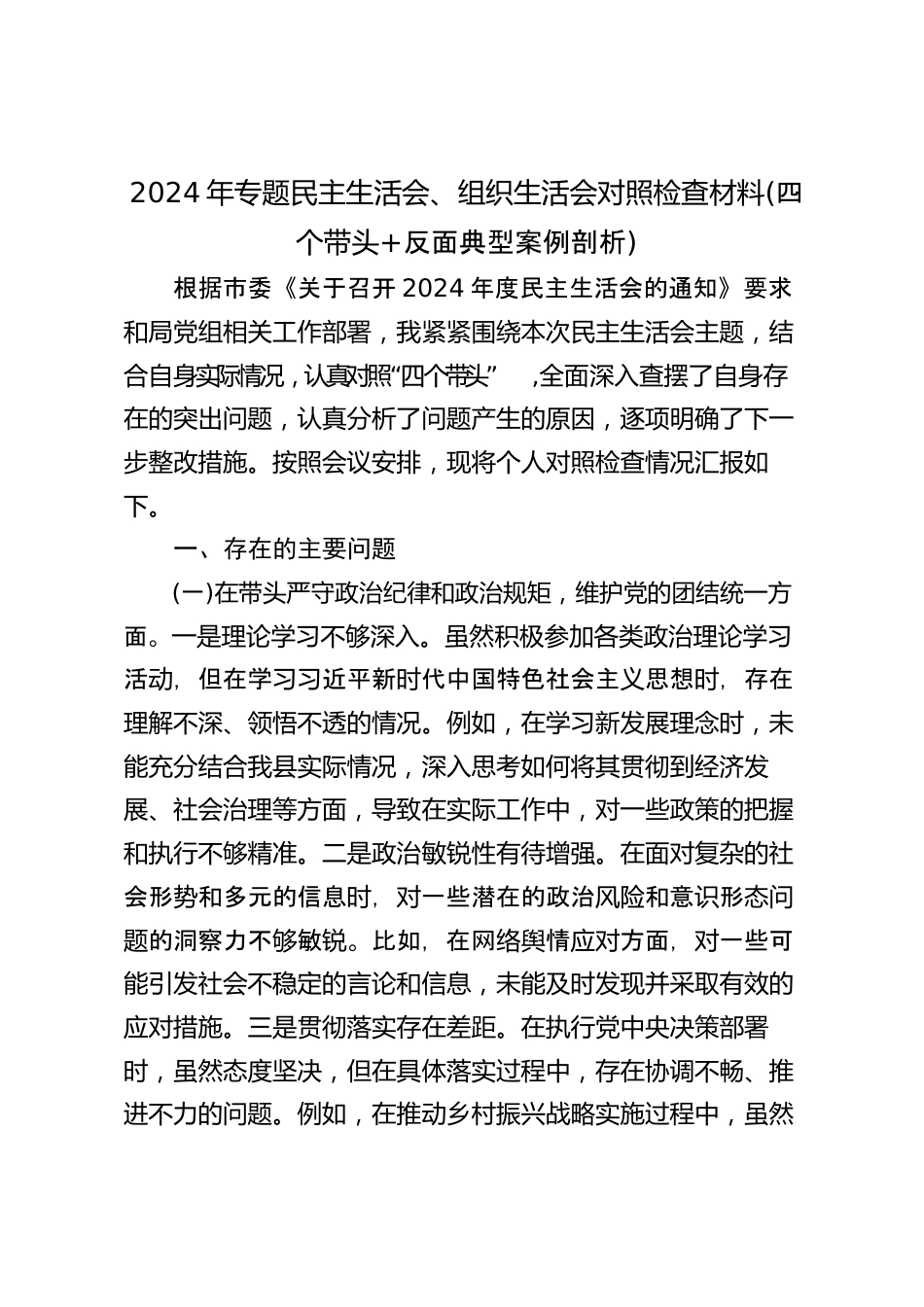 2024年专题民主生活会、组织生活会对照检查材料(四个带头+反面典型案例剖析)

根据市委《关于召开2024年度民主生活会的通知》要求和局党组相关工作部署，我紧紧围绕本次民主生活会主题，结合自身实际情况，认真对照“四个带头”，全面深入查摆了自身存在的突出问题，认真分析了问题产生的原因，逐项明确了下一步整改措施。按照会议安排，现将个人对照检查情况汇报如下。

一、存在的主要问题

(一)在带头严守政治纪律和政治规矩，维护党的团结统一方面。一是理论学习不够深入。虽然积极参加各类政治理论学习活动，但在学习习近平新时代中国特色社会主义思想时，存在理解不深、领悟不透的情况。例如，在学习新发展理念时，未能充分结合我县实际情况，深入思考如何将其贯彻到经济发展、社会治理等方面，导致在实际工作中，对一些政策的把握和执行不够精准。二是政治敏锐性有待增强。在面对复杂的社会形势和多元的信息时，对一些潜在的政治风险和意识形态问题的洞察力不够敏锐。比如，在网络舆情应对方面，对一些可能引发社会不稳定的言论和信息，未能及时发现并采取有效的应对措施。三是贯彻落实存在差距。在执行党中央决策部署时，虽然态度坚决，但在具体落实过程中，存在协调不畅、推进不力的问题。例如，在推动乡村振兴战略实施过程中，虽然